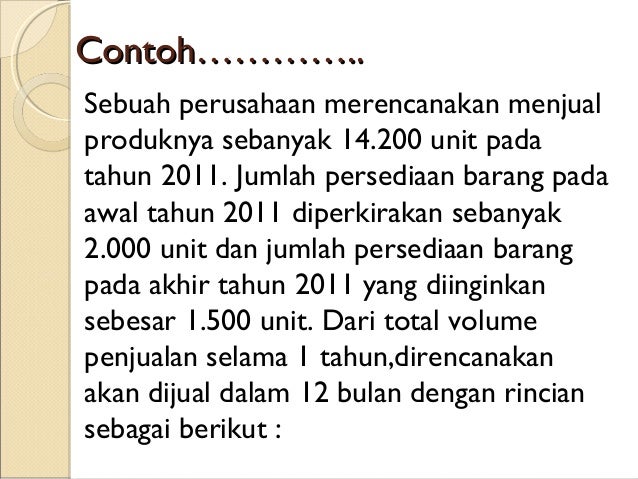 Contoh…………..

Sebuah perusahaan merencanakan menjual produknya sebanyak 14.200 unit pada tahun 2011. Jumlah persediaan barang pada awal tahun 2011 diperkirakan sebanyak 2.000 unit dan jumlah persediaan barang pada akhir tahun 2011 yang diinginkan sebesar 1.500 unit. Dari total volume penjualan selama 1 tahun,direncanakan akan dijual dalam 12 bulan dengan rincian sebagai berikut :